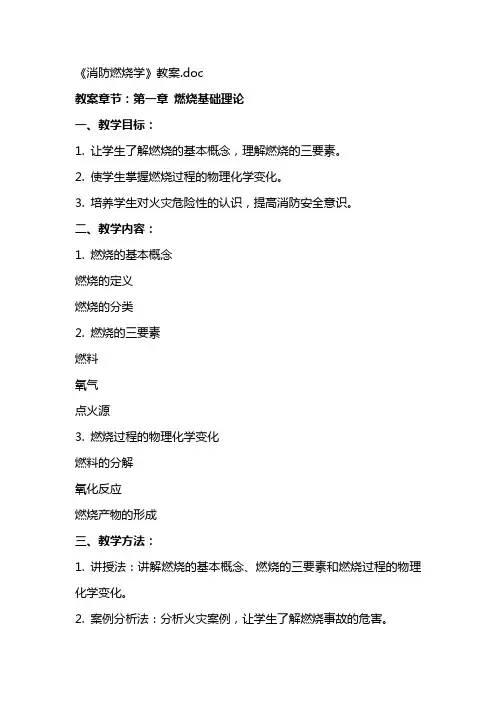 《消防燃烧学》教案.doc

教案章节：第一章 燃烧基础理论

一、教学目标：

1. 让学生了解燃烧的基本概念，理解燃烧的三要素。

2. 使学生掌握燃烧过程的物理化学变化。

3. 培养学生对火灾危险性的认识，提高消防安全意识。

二、教学内容：

1. 燃烧的基本概念

燃烧的定义

燃烧的分类

2. 燃烧的三要素

燃料

氧气

点火源

3. 燃烧过程的物理化学变化

燃料的分解

氧化反应

燃烧产物的形成

三、教学方法：

1. 讲授法：讲解燃烧的基本概念、燃烧的三要素和燃烧过程的物理化学变化。

2. 案例分析法：分析火灾案例，让学生了解燃烧事故的危害。